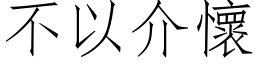 不以介懷